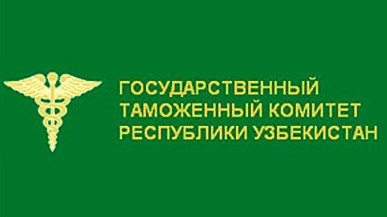 ГОСУДАРСТВЕННЫЙ ТАМОЖЕННЫЙ КОМИТЕТ РЕСПУБЛИКИ УЗБЕКИСТАН